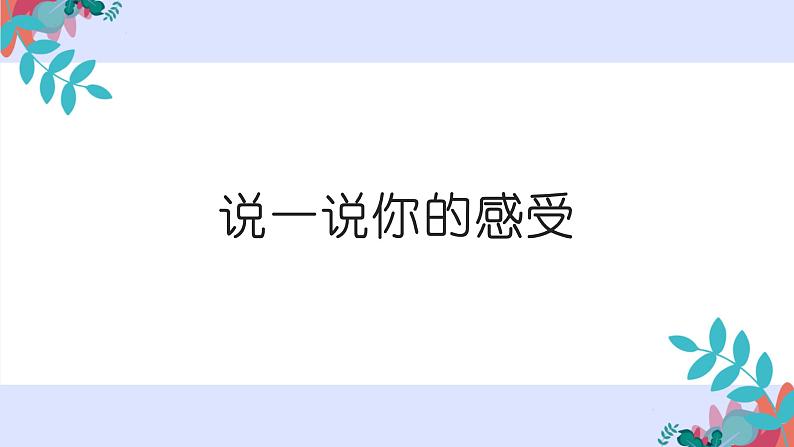 说一说你的感受